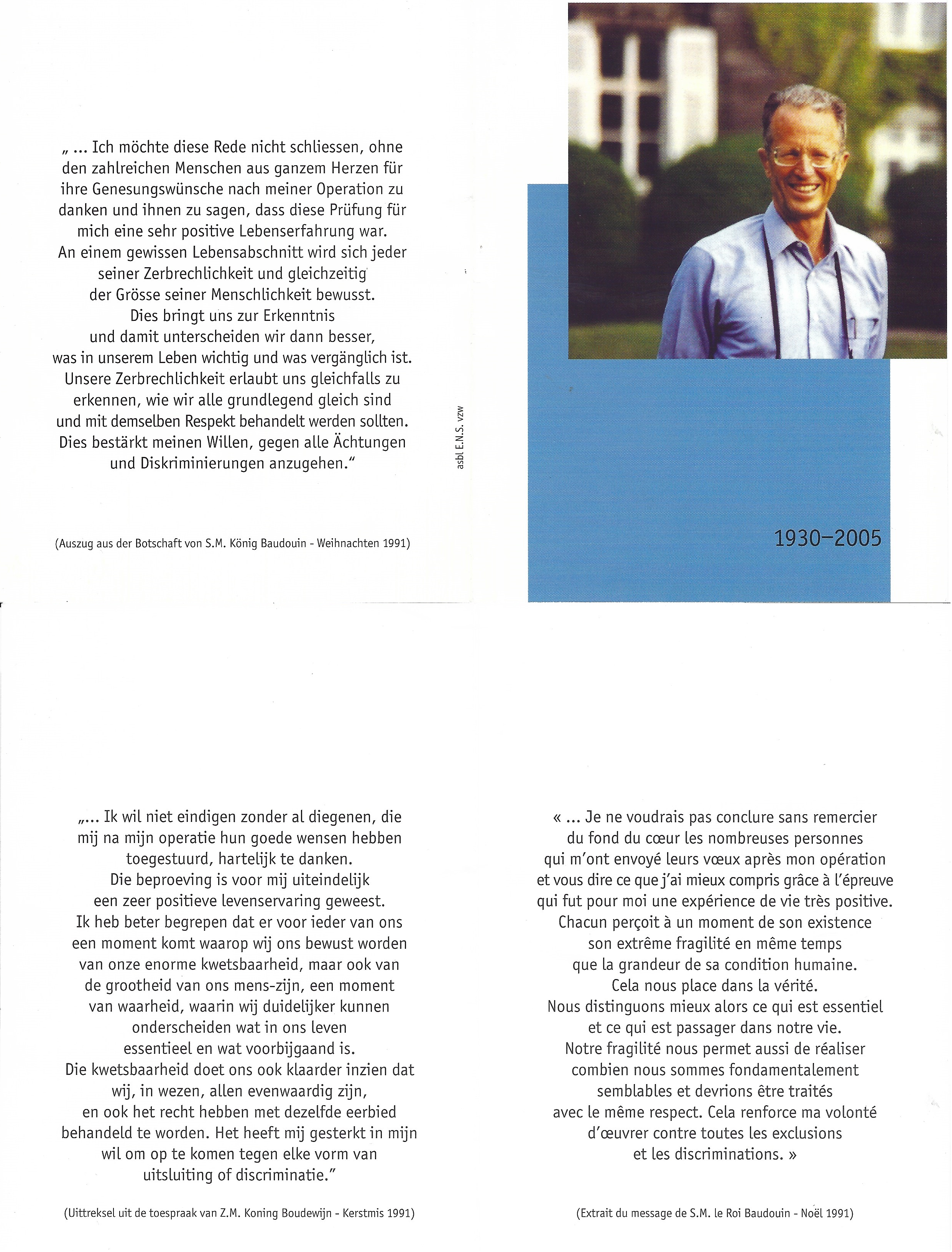 „ ... Ich möchte diese Rede nicht schliessen, ohne den zahlreichen Menschen aus ganzem Herzen für ihre Genesungswünsche nach meiner Operation zu danken und ihnen zu sagen, dass diese Prüfung für mich eine sehr positive Lebenserfahrung war.
An einem gewissen Lebensabschnitt wird sich jeder seiner Zerbrechlichkeit und gleichzeitig der Grösse seiner Menschlichkeit bewusst.
Dies bringt uns zur Erkenntnis und damit unterscheiden wir dann besser, was in unserem Leben wichtig und was vergänglich ist.
Unsere Zerbrechlichkeit erlaubt uns gleichfalls zu erkennen, wie wir alle grundlegend gleich sind und mit demselben Respekt behandelt werden sollten.
Dies bestärkt meinen Willen, gegen alle Ächtungen und Diskriminierungen anzugehen."

(Auszug aus der Botschaft von S.M. König Baudouin - Weihnachten 1991)

asbl E.N.S. vzw

1930–2005

„... Ik wil niet eindigen zonder al diegenen, die mij na mijn operatie hun goede wensen hebben toegestuurd, hartelijk te danken.
Die beproeving is voor mij uiteindelijk een zeer positieve levenservaring geweest.
Ik heb beter begrepen dat er voor ieder van ons een moment komt waarop wij ons bewust worden van onze enorme kwetsbaarheid, maar ook van de grootheid van ons mens-zijn, een moment van waarheid, waarin wij duidelijker kunnen onderscheiden wat in ons leven essentieel en wat voorbijgaand is.
Die kwetsbaarheid doet ons ook klaarder inzien dat wij, in wezen, allen evenwaardig zijn, en ook het recht hebben met dezelfde eerbied behandeld te worden. Het heeft mij gesterkt in mijn wil om op te komen tegen elke vorm van uitsluiting of discriminatie."

(Uittreksel uit de toespraak van Z.M. Koning Boudewijn - Kerstmis 1991)

« ... Je ne voudrais pas conclure sans remercier du fond du cœur les nombreuses personnes qui m'ont envoyé leurs vœux après mon opération et vous dire ce que j'ai mieux compris grâce à l'épreuve qui fut pour moi une expérience de vie très positive.
Chacun perçoit à un moment de son existence son extrême fragilité en même temps que la grandeur de sa condition humaine.
Cela nous place dans la vérité.
Nous distinguons mieux alors ce qui est essentiel et ce qui est passager dans notre vie.
Notre fragilité nous permet aussi de réaliser combien nous sommes fondamentalement semblables et devrions être traités avec le même respect. Cela renforce ma volonté d'œuvrer contre toutes les exclusions et les discriminations. »

(Extrait du message de S.M. le Roi Baudouin - Noël 1991)